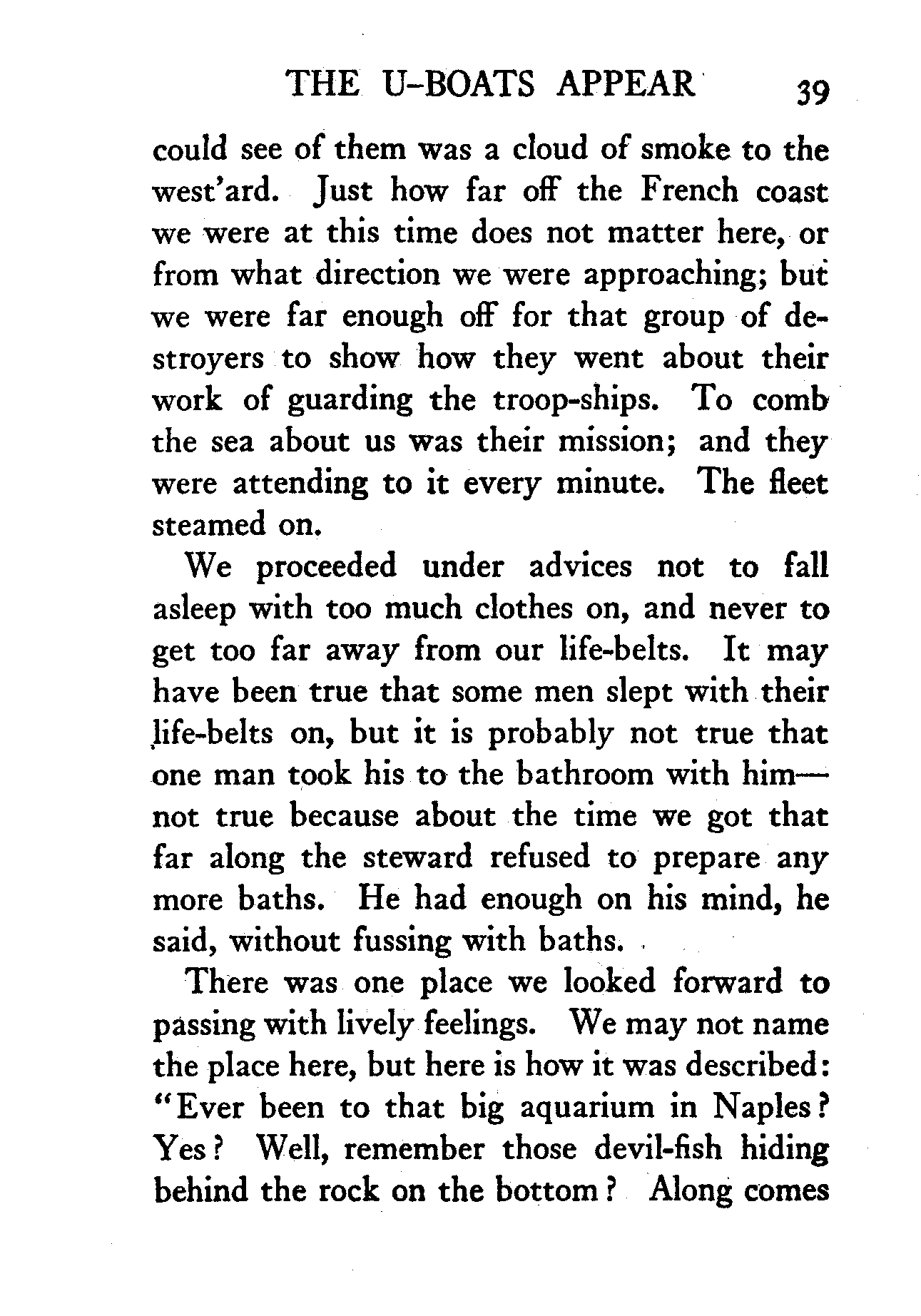 THE U-BOATS APPEAR 39

could see of them was a cloud of smoke to the west'ard. Just how far off the French coast we were at this time does not matter here, or from what direction we were approaching; but we were far enough off for that group of destroyers to show how they went about their work of guarding the troop-ships. To comb the sea about us was their mission; and they were attending to it every minute. The fleet steamed on.

We proceeded under advices not to fall asleep with too much clothes on, and never to get too far away from our life-belts. It may have been true that some men slept with their life-belts on, but it is probably not true that one man took his to the bathroom with him—not true because about the time we got that far along the steward refused to prepare any more baths. He had enough on his mind, he said, without fussing with baths.

There was one place we looked forward to passing with lively feelings. We may not name the place here, but here is how it was described: "Ever been to that big aquarium in Naples? Yes? Well, remember those devil-fish hiding behind the rock on the bottom? Along comes